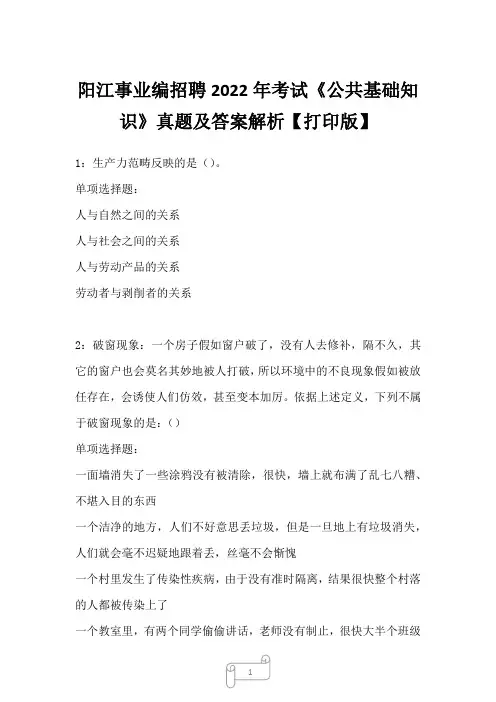 阳江事业编招聘 2022 年考试《公共基础知识》真题及答案解析【打印版】

1：生产力范畴反映的是（）。

单项选择题：

人与自然之间的关系

人与社会之间的关系

人与劳动产品的关系

劳动者与剥削者的关系

2：破窗现象：一个房子假如窗户破了，没有人去修补，隔不久，其它的窗户也会莫名其妙地被人打破，所以环境中的不良现象假如被放任存在，会诱使人们仿效，甚至变本加厉。依据上述定义，下列不属于破窗现象的是：（）

单项选择题：

一面墙消失了一些涂鸦没有被清除，很快，墙上就布满了乱七八糟、不堪入目的东西

一个洁净的地方，人们不好意思丢垃圾，但是一旦地上有垃圾消失，人们就会毫不迟疑地跟着丢，丝毫不会惭愧

一个村里发生了传染性疾病，由于没有准时隔离，结果很快整个村落的人都被传染上了

一个教室里，有两个同学偷偷讲话，老师没有制止，很快大半个班级

1